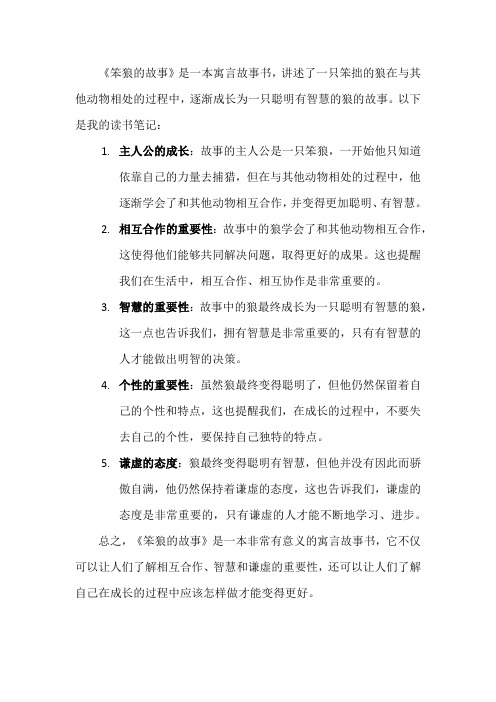 《笨狼的故事》是一本寓言故事书，讲述了一只笨拙的狼在与其他动物相处的过程中，逐渐成长为一只聪明有智慧的狼的故事。以下是我的读书笔记：

1. 主人公的成长：故事的主人公是一只笨狼，一开始他只知道依靠自己的力量去捕猎，但在与其他动物相处的过程中，他逐渐学会了和其他动物相互合作，并变得更加聪明、有智慧。

2. 相互合作的重要性：故事中的狼学会了和其他动物相互合作，这使得他们能够共同解决问题，取得更好的成果。这也提醒我们在生活中，相互合作、相互协作是非常重要的。

3. 智慧的重要性：故事中的狼最终成长为一只聪明有智慧的狼，这一点也告诉我们，拥有智慧是非常重要的，只有有智慧的人才能做出明智的决策。

4. 个性的重要性：虽然狼最终变得聪明了，但他仍然保留着自己的个性和特点，这也提醒我们，在成长的过程中，不要失去自己的个性，要保持自己独特的特点。

5. 谦虚的态度：狼最终变得聪明有智慧，但他并没有因此而骄傲自满，他仍然保持着谦虚的态度，这也告诉我们，谦虚的态度是非常重要的，只有谦虚的人才能不断地学习、进步。

总之，《笨狼的故事》是一本非常有意义的寓言故事书，它不仅可以让人们了解相互合作、智慧和谦虚的重要性，还可以让人们了解自己在成长的过程中应该怎样做才能变得更好。